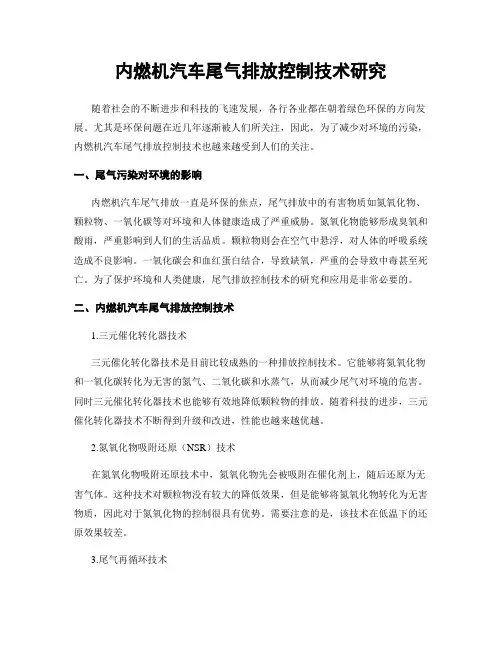 内燃机汽车尾气排放控制技术研究

随着社会的不断进步和科技的飞速发展，各行各业都在朝着绿色环保的方向发展。尤其是环保问题在近几年逐渐被人们所关注，因此，为了减少对环境的污染，内燃机汽车尾气排放控制技术也越来越受到人们的关注。

一、尾气污染对环境的影响

内燃机汽车尾气排放一直是环保的焦点，尾气排放中的有害物质如氮氧化物、颗粒物、一氧化碳等对环境和人体健康造成了严重威胁。氮氧化物能够形成臭氧和酸雨，严重影响到人们的生活品质。颗粒物则会在空气中悬浮，对人体的呼吸系统造成不良影响。一氧化碳会和血红蛋白结合，导致缺氧，严重的会导致中毒甚至死亡。为了保护环境和人类健康，尾气排放控制技术的研究和应用是非常必要的。

二、内燃机汽车尾气排放控制技术

1.三元催化转化器技术

三元催化转化器技术是目前比较成熟的一种排放控制技术。它能够将氮氧化物和一氧化碳转化为无害的氮气、二氧化碳和水蒸气，从而减少尾气对环境的危害。同时三元催化转化器技术也能够有效地降低颗粒物的排放。随着科技的进步，三元催化转化器技术不断得到升级和改进，性能也越来越优越。

2.氮氧化物吸附还原（NSR）技术

在氮氧化物吸附还原技术中，氮氧化物先会被吸附在催化剂上，随后还原为无害气体。这种技术对颗粒物没有较大的降低效果，但是能够将氮氧化物转化为无害物质，因此对于氮氧化物的控制很具有优势。需要注意的是，该技术在低温下的还原效果较差。

3.尾气再循环技术